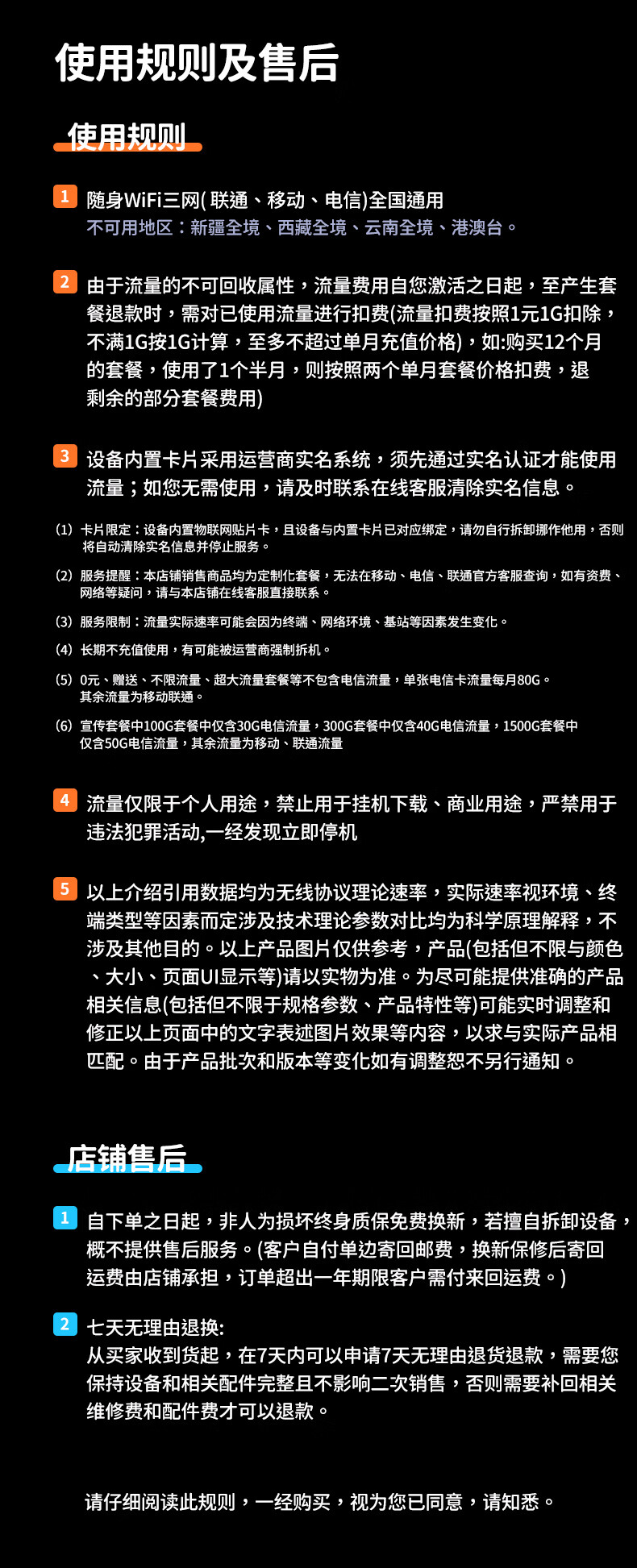 使用规则及售后

使用规则

1 随身WiFi三网( 联通、移动、电信)全国通用
不可用地区：新疆全境、西藏全境、云南全境、港澳台。

2 由于流量的不可回收属性，流量费用自您激活之日起，至产生套餐退款时，需对已使用流量进行扣费(流量扣费按照1元1G扣除，不满1G按1G计算，至多不超过单月充值价格)，如:购买12个月的套餐，使用了1个半月，则按照两个单月套餐价格扣费，退剩余的部分套餐费用)

3 设备内置卡片采用运营商实名系统，须先通过实名认证才能使用流量；如您无需使用，请及时联系在线客服清除实名信息。

(1) 卡片限定：设备内置物联网贴片卡，且设备与内置卡片已对应绑定，请勿自行拆卸挪作他用，否则将自动清除实名信息并停止服务。

(2) 服务提醒：本店铺销售商品均为定制化套餐，无法在移动、电信、联通官方客服查询，如有资费、网络等疑问，请与本店铺在线客服直接联系。

(3) 服务限制：流量实际速率可能会因为终端、网络环境、基站等因素发生变化。

(4) 长期不充值使用，有可能被运营商强制拆机。

(5) 0元、赠送、不限流量、超大流量套餐等不包含电信流量，单张电信卡流量每月80G。其余流量为移动联通。

(6) 宣传套餐中100G套餐中仅含30G电信流量，300G套餐中仅含40G电信流量，1500G套餐中仅含50G电信流量，其余流量为移动、联通流量

4 流量仅限于个人用途，禁止用于挂机下载、商业用途，严禁用于违法犯罪活动,一经发现立即停机

5 以上介绍引用数据均为无线协议理论速率，实际速率视环境、终端类型等因素而定涉及技术理论参数对比均为科学原理解释，不涉及其他目的。以上产品图片仅供参考，产品(包括但不限与颜色、大小、页面UI显示等)请以实物为准。为尽可能提供准确的产品相关信息(包括但不限于规格参数、产品特性等)可能实时调整和修正以上页面中的文字表述图片效果等内容，以求与实际产品相匹配。由于产品批次和版本等变化如有调整恕不另行通知。

店铺售后

1 自下单之日起，非人为损坏终身质保免费换新，若擅自拆卸设备，概不提供售后服务。(客户自付单边寄回邮费，换新保修后寄回运费由店铺承担，订单超出一年期限客户需付来回运费。)

2 七天无理由退换:
从买家收到货起，在7天内可以申请7天无理由退货退款，需要您保持设备和相关配件完整且不影响二次销售，否则需要补回相关维修费和配件费才可以退款。

请仔细阅读此规则，一经购买，视为您已同意，请知悉。